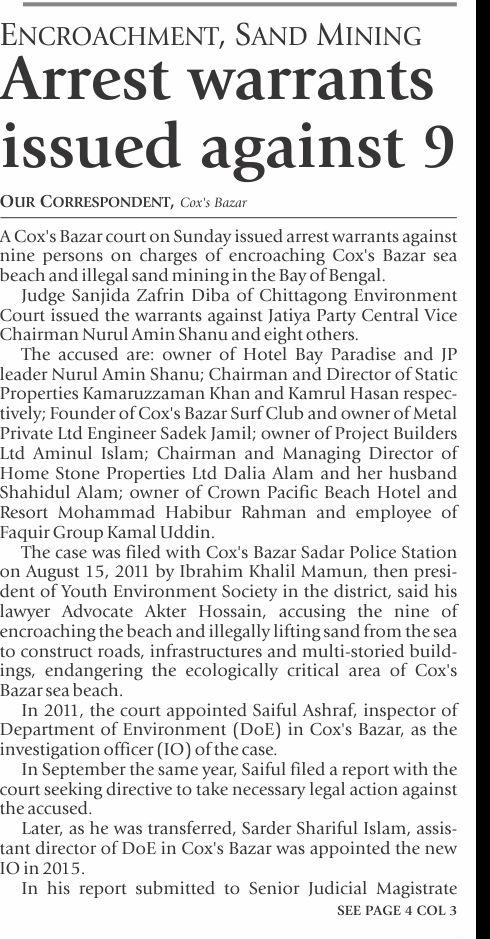 ENCROACHMENT, SAND MINING

Arrest warrants issued against 9

OUR CORRESPONDENT, Cox's Bazar

A Cox's Bazar court on Sunday issued arrest warrants against nine persons on charges of encroaching Cox's Bazar sea beach and illegal sand mining in the Bay of Bengal.

Judge Sanjida Zafrin Diba of Chittagong Environment Court issued the warrants against Jatiya Party Central Vice Chairman Nurul Amin Shanu and eight others.

The accused are: owner of Hotel Bay Paradise and JP leader Nurul Amin Shanu; Chairman and Director of Static Properties Kamaruzzaman Khan and Kamrul Hasan respectively; Founder of Cox's Bazar Surf Club and owner of Metal Private Ltd Engineer Sadek Jamil; owner of Project Builders Ltd Aminul Islam; Chairman and Managing Director of Home Stone Properties Ltd Dalia Alam and her husband Shahidul Alam; owner of Crown Pacific Beach Hotel and Resort Mohammad Habibur Rahman and employee of Faquir Group Kamal Uddin.

The case was filed with Cox's Bazar Sadar Police Station on August 15, 2011 by Ibrahim Khalil Mamun, then president of Youth Environment Society in the district, said his lawyer Advocate Akter Hossain, accusing the nine of encroaching the beach and illegally lifting sand from the sea to construct roads, infrastructures and multi-storied buildings, endangering the ecologically critical area of Cox's Bazar sea beach.

In 2011, the court appointed Saiful Ashraf, inspector of Department of Environment (DoE) in Cox's Bazar, as the investigation officer (IO) of the case.

In September the same year, Saiful filed a report with the court seeking directive to take necessary legal action against the accused.

Later, as he was transferred, Sarder Shariful Islam, assistant director of DoE in Cox's Bazar was appointed the new IO in 2015.

In his report submitted to Senior Judicial Magistrate

SEE PAGE 4 COL 3